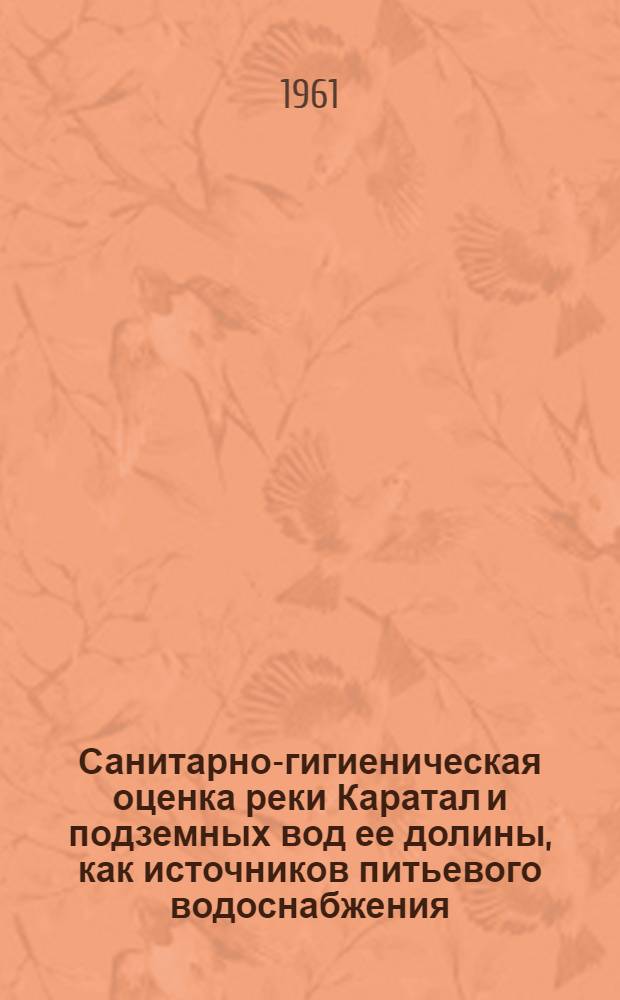 1961

Санитарно-гигиеническая оценка реки Каратал и подземных вод ее долины, как источников питьевого водоснабжения